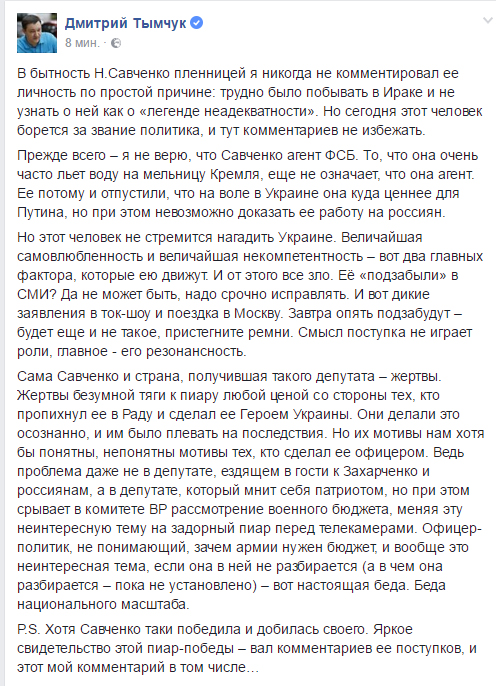 Дмитрий Тымчук
8 мин.

В бытность Н.Савченко пленницей я никогда не комментировал ее личность по простой причине: трудно было побывать в Ираке и не узнать о ней как о «легенде неадекватности». Но сегодня этот человек борется за звание политика, и тут комментариев не избежать.

Прежде всего – я не верю, что Савченко агент ФСБ. То, что она очень часто льет воду на мельницу Кремля, еще не означает, что она агент. Ее потому и отпустили, что на воле в Украине она куда ценнее для Путина, но при этом невозможно доказать ее работу на россиян.

Но этот человек не стремится нагадить Украине. Величайшая самовлюбленность и величайшая некомпетентность – вот два главных фактора, которые ею движут. И от этого все зло. Её «подзабыли» в СМИ? Да не может быть, надо срочно исправлять. И вот дикие заявления в ток-шоу и поездка в Москву. Завтра опять подзабудут – будет еще и не такое, пристегните ремни. Смысл поступка не играет роли, главное - его резонансность.

Сама Савченко и страна, получившая такого депутата – жертвы. Жертвы безумной тяги к пиару любой ценой со стороны тех, кто пропихнул ее в Раду и сделал ее Героем Украины. Они делали это осознанно, и им было плевать на последствия. Но их мотивы нам хотя бы понятны, непонятны мотивы тех, кто сделал ее офицером. Ведь проблема даже не в депутате, ездящем в гости к Захарченко и россиянам, а в депутате, который мнит себя патриотом, но при этом срывает в комитете ВР рассмотрение военного бюджета, меняя эту неинтересную тему на задорный пиар перед телекамерами. Офицер-политик, не понимающий, зачем армии нужен бюджет, и вообще это неинтересная тема, если она в ней не разбирается (а в чем она разбирается – пока не установлено) – вот настоящая беда. Беда национального масштаба.

P.S. Хотя Савченко таки победила и добилась своего. Яркое свидетельство этой пиар-победы – вал комментариев ее поступков, и этот мой комментарий в том числе…